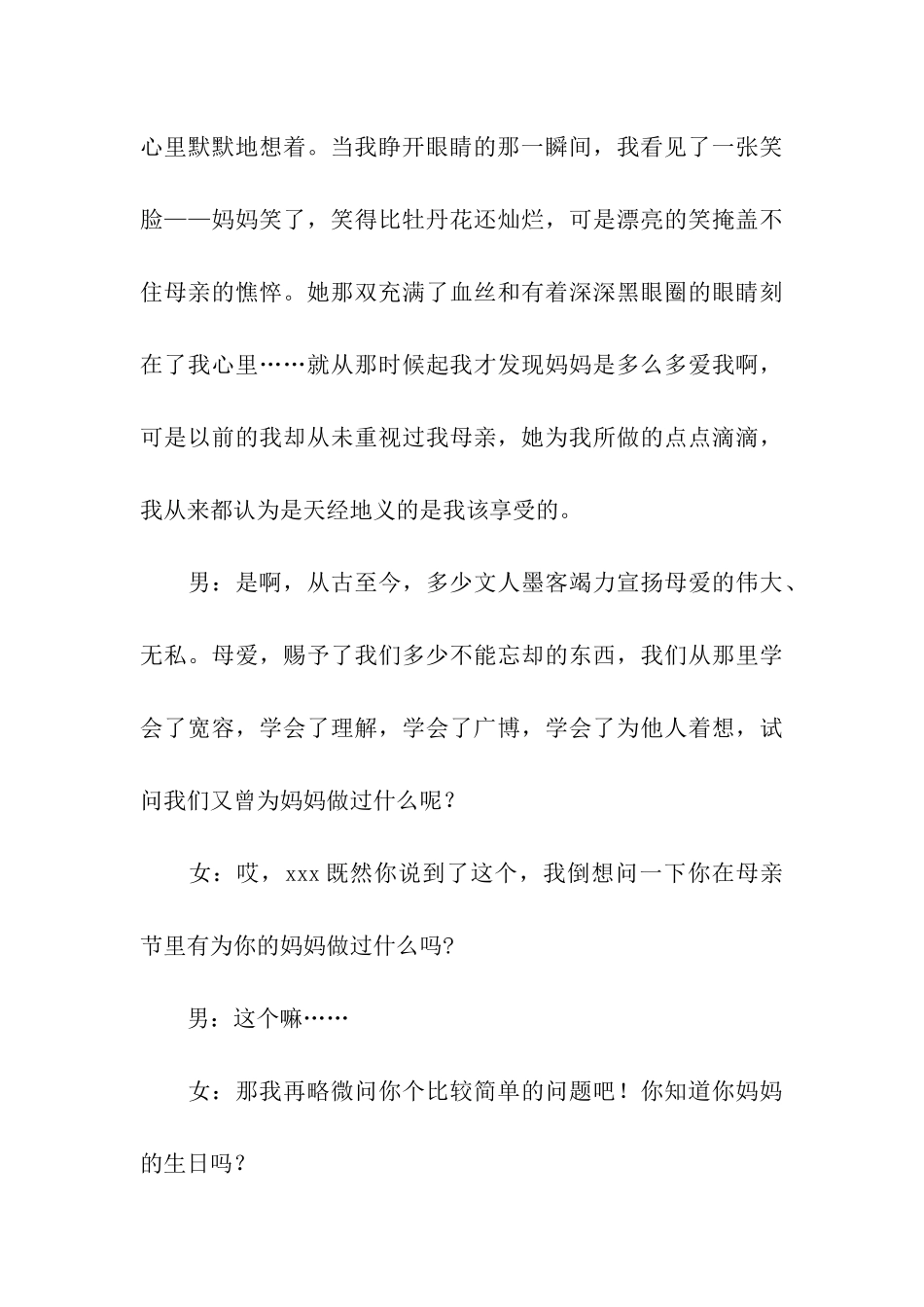 心里默默地想着。当我睁开眼睛的那一瞬间，我看见了一张笑脸——妈妈笑了，笑得比牡丹花还灿烂，可是漂亮的笑掩盖不住母亲的憔悴。她那双充满了血丝和有着深深黑眼圈的眼睛刻在了我心里……就从那时候起我才发现妈妈是多么多爱我啊，可是以前的我却从未重视过我母亲，她为我所做的点点滴滴，我从来都认为是天经地义的是我该享受的。

男：是啊，从古至今，多少文人墨客竭力宣扬母爱的伟大、无私。母爱，赐予了我们多少不能忘却的东西，我们从那里学会了宽容，学会了理解，学会了广博，学会了为他人着想，试问我们又曾为妈妈做过什么呢？

女：哎，xxx 既然你说到了这个，我倒想问一下你在母亲节里有为你的妈妈做过什么吗?

男：这个嘛……

女：那我再略微问你个比较简单的问题吧！你知道你妈妈的生日吗？